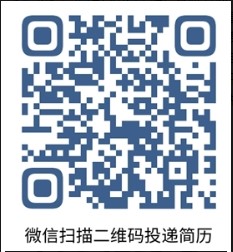 微信扫描二维码投递简历